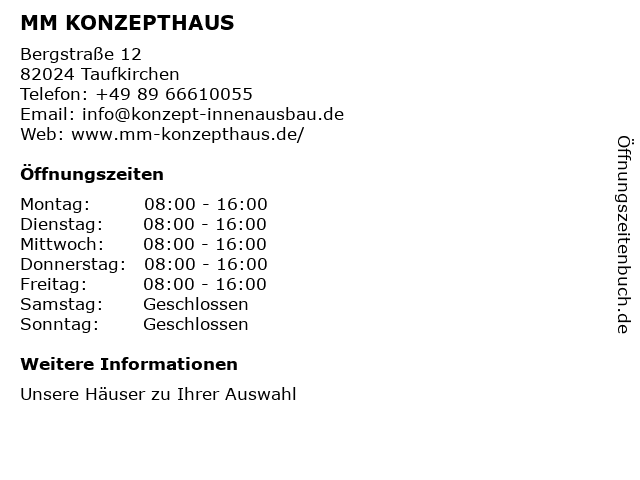 MM KONZEPTHAUS

Bergstraße 12
82024 Taufkirchen
Telefon: +49 89 66610055
Email: info@konzept-innenausbau.de
Web: www.mm-konzepthaus.de/

Öffnungszeiten

| Montag: | 08:00 - 16:00 |
|---|---|
| Dienstag: | 08:00 - 16:00 |
| Mittwoch: | 08:00 - 16:00 |
| Donnerstag: | 08:00 - 16:00 |
| Freitag: | 08:00 - 16:00 |
| Samstag: | Geschlossen |
| Sonntag: | Geschlossen |

Weitere Informationen

Unsere Häuser zu Ihrer Auswahl

Öffnungszeitenbuch.de